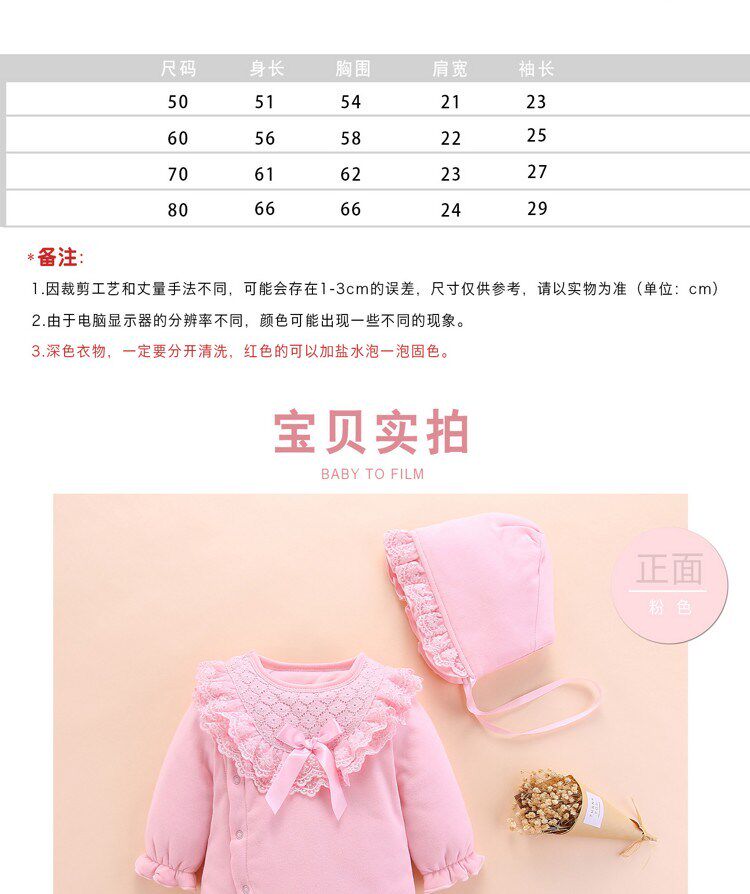 | 尺码 | 身长 | 胸围 | 肩宽 | 袖长 |
|---|---|---|---|---|
| 50 | 51 | 54 | 21 | 23 |
| 60 | 56 | 58 | 22 | 25 |
| 70 | 61 | 62 | 23 | 27 |
| 80 | 66 | 66 | 24 | 29 |

*备注:

1.因裁剪工艺和丈量手法不同，可能会存在1-3cm的误差，尺寸仅供参考，请以实物为准（单位：cm）

2.由于电脑显示器的分辨率不同，颜色可能出现一些不同的现象。

3.深色衣物，一定要分开清洗，红色的可以加盐水泡一泡固色。

宝贝实拍

BABY TO FILM

正面

粉色